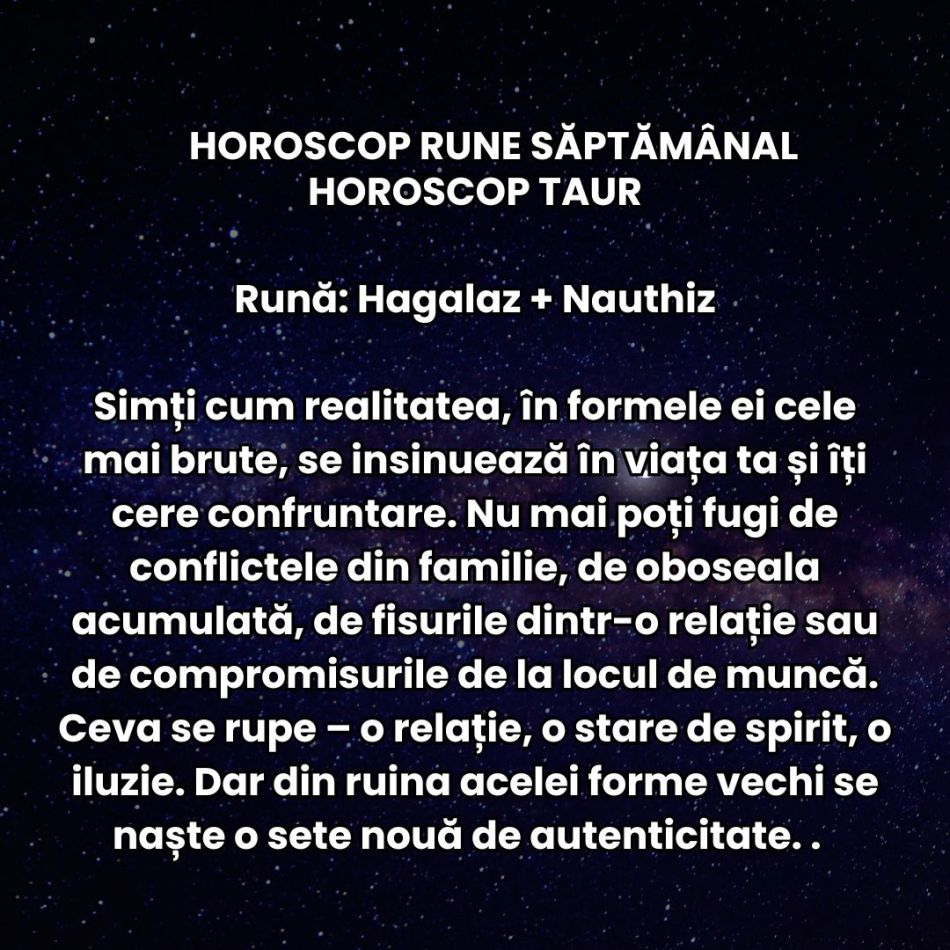 HOROSCOP RUNE SĂPTĂMÂNAL
HOROSCOP TAUR

Rună: Hagalaz + Nauthiz

Simți cum realitatea, în formele ei cele mai brute, se insinuează în viața ta și îți cere confruntare. Nu mai poți fugi de conflictele din familie, de oboseala acumulată, de fisurile dintr-o relație sau de compromisurile de la locul de muncă. Ceva se rupe – o relație, o stare de spirit, o iluzie. Dar din ruina acelei forme vechi se naște o sete nouă de autenticitate. .